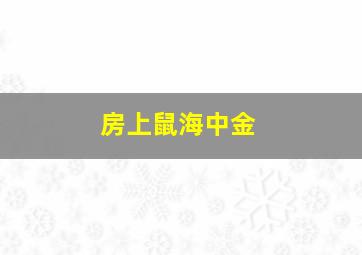 房上鼠海中金